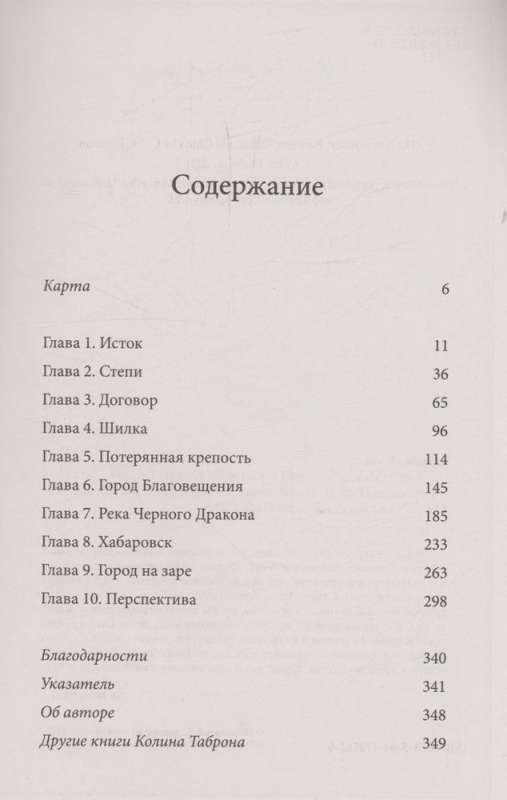 Содержание

Карта 6

Глава 1. Исток 11
Глава 2. Степи 36
Глава 3. Договор 65
Глава 4. Шилка 96
Глава 5. Потерянная крепость 114
Глава 6. Город Благовещения 145
Глава 7. Река Черного Дракона 185
Глава 8. Хабаровск 233
Глава 9. Город на заре 263
Глава 10. Перспектива 298

Благодарности 340
Указатель 341
Об авторе 348
Другие книги Колина Таброна 349